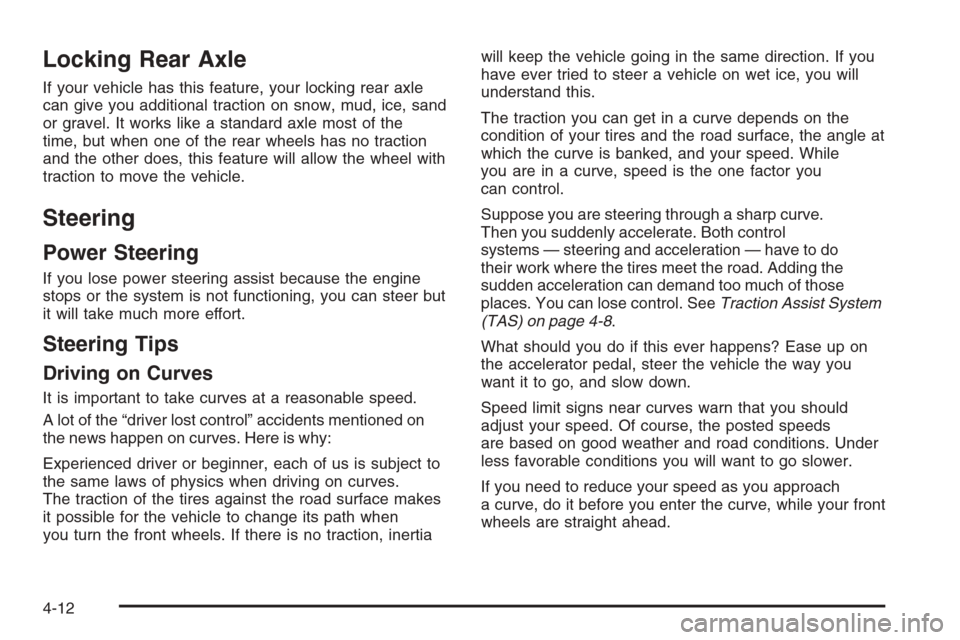 Locking Rear Axle

If your vehicle has this feature, your locking rear axle can give you additional traction on snow, mud, ice, sand or gravel. It works like a standard axle most of the time, but when one of the rear wheels has no traction and the other does, this feature will allow the wheel with traction to move the vehicle.

Steering

Power Steering

If you lose power steering assist because the engine stops or the system is not functioning, you can steer but it will take much more effort.

Steering Tips

Driving on Curves

It is important to take curves at a reasonable speed.

A lot of the “driver lost control” accidents mentioned on the news happen on curves. Here is why:

Experienced driver or beginner, each of us is subject to the same laws of physics when driving on curves. The traction of the tires against the road surface makes it possible for the vehicle to change its path when you turn the front wheels. If there is no traction, inertia will keep the vehicle going in the same direction. If you have ever tried to steer a vehicle on wet ice, you will understand this.

The traction you can get in a curve depends on the condition of your tires and the road surface, the angle at which the curve is banked, and your speed. While you are in a curve, speed is the one factor you can control.

Suppose you are steering through a sharp curve. Then you suddenly accelerate. Both control systems — steering and acceleration — have to do their work where the tires meet the road. Adding the sudden acceleration can demand too much of those places. You can lose control. See Traction Assist System (TAS) on page 4-8.

What should you do if this ever happens? Ease up on the accelerator pedal, steer the vehicle the way you want it to go, and slow down.

Speed limit signs near curves warn that you should adjust your speed. Of course, the posted speeds are based on good weather and road conditions. Under less favorable conditions you will want to go slower.

If you need to reduce your speed as you approach a curve, do it before you enter the curve, while your front wheels are straight ahead.

4-12

carmanualsonline.info